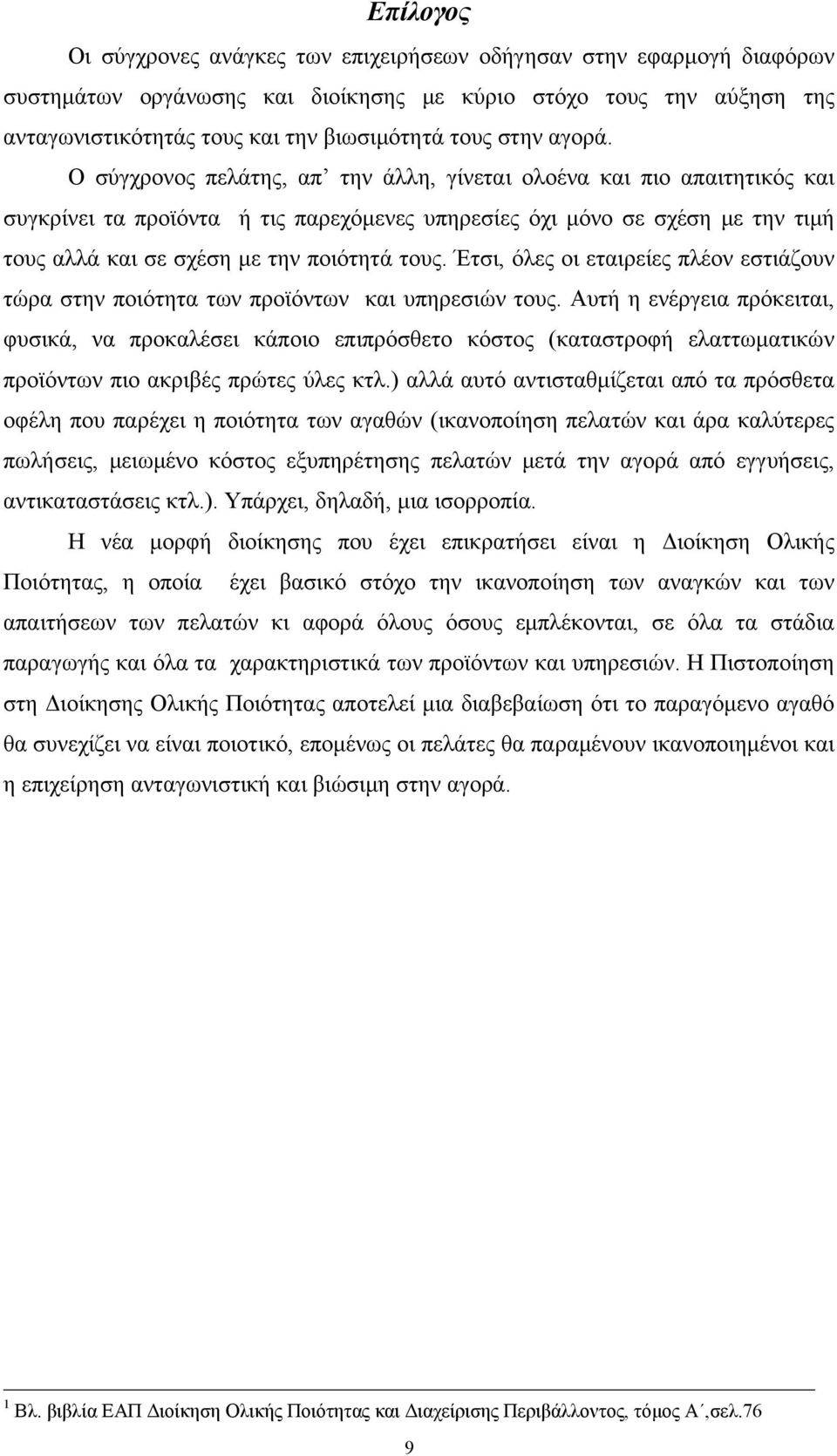 Επίλογος

Οι σύγχρονες ανάγκες των επιχειρήσεων οδήγησαν στην εφαρμογή διαφόρων συστημάτων οργάνωσης και διοίκησης με κύριο στόχο τους την αύξηση της ανταγωνιστικότητάς τους και την βιωσιμότητά τους στην αγορά.

Ο σύγχρονος πελάτης, απ' την άλλη, γίνεται ολοένα και πιο απαιτητικός και συγκρίνει τα προϊόντα ή τις παρεχόμενες υπηρεσίες όχι μόνο σε σχέση με την τιμή τους αλλά και σε σχέση με την ποιότητά τους. Έτσι, όλες οι εταιρείες πλέον εστιάζουν τώρα στην ποιότητα των προϊόντων και υπηρεσιών τους. Αυτή η ενέργεια πρόκειται, φυσικά, να προκαλέσει κάποιο επιπρόσθετο κόστος (καταστροφή ελαττωματικών προϊόντων πιο ακριβές πρώτες ύλες κτλ.) αλλά αυτό αντισταθμίζεται από τα πρόσθετα οφέλη που παρέχει η ποιότητα των αγαθών (ικανοποίηση πελατών και άρα καλύτερες πωλήσεις, μειωμένο κόστος εξυπηρέτησης πελατών μετά την αγορά από εγγυήσεις, αντικαταστάσεις κτλ.). Υπάρχει, δηλαδή, μια ισορροπία.

Η νέα μορφή διοίκησης που έχει επικρατήσει είναι η Διοίκηση Ολικής Ποιότητας, η οποία έχει βασικό στόχο την ικανοποίηση των αναγκών και των απαιτήσεων των πελατών κι αφορά όλους όσους εμπλέκονται, σε όλα τα στάδια παραγωγής και όλα τα χαρακτηριστικά των προϊόντων και υπηρεσιών. Η Πιστοποίηση στη Διοίκησης Ολικής Ποιότητας αποτελεί μια διαβεβαίωση ότι το παραγόμενο αγαθό θα συνεχίζει να είναι ποιοτικό, επομένως οι πελάτες θα παραμένουν ικανοποιημένοι και η επιχείρηση ανταγωνιστική και βιώσιμη στην αγορά.

$^1$ Βλ. βιβλία ΕΑΠ Διοίκηση Ολικής Ποιότητας και Διαχείρισης Περιβάλλοντος, τόμος Α΄,σελ.76

9